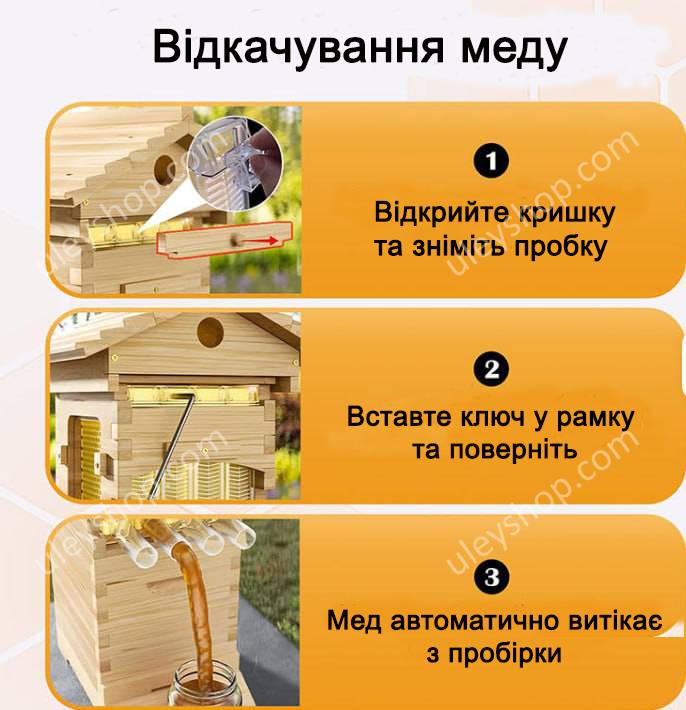 Відкачування меду

1

Відкрийте кришку та зніміть пробку

2

Вставте ключ у рамку та поверніть

3

Мед автоматично витікає з пробірки

uleyshop.com